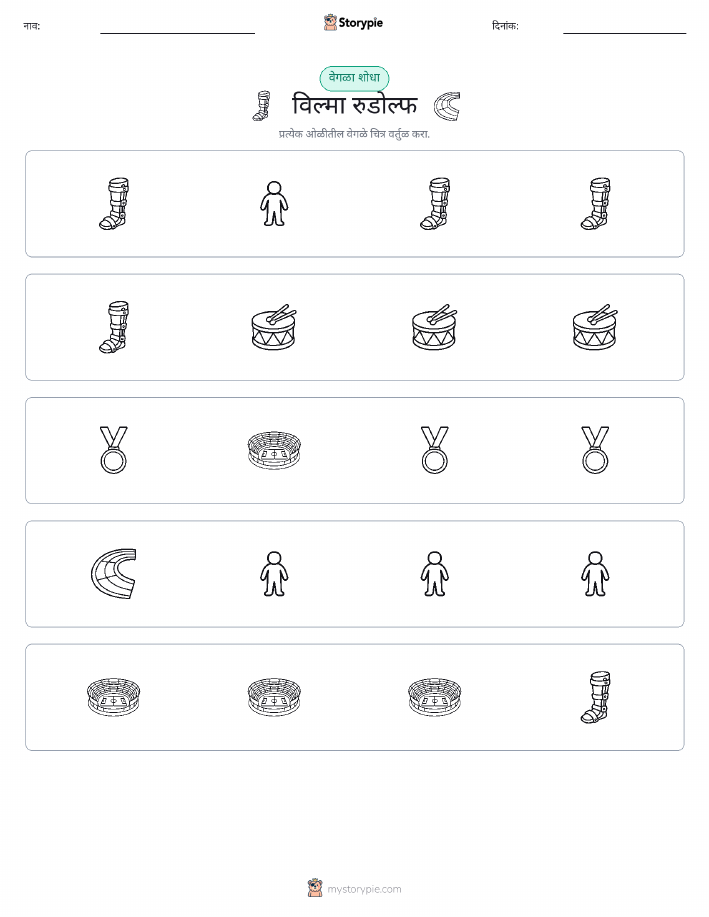 नाव: Storypie दिनांक:

वेगळा शोधा

विल्मा रुडोल्फ

प्रत्येक ओळीतील वेगळे चित्र वर्तुळ करा.

mystorypie.com